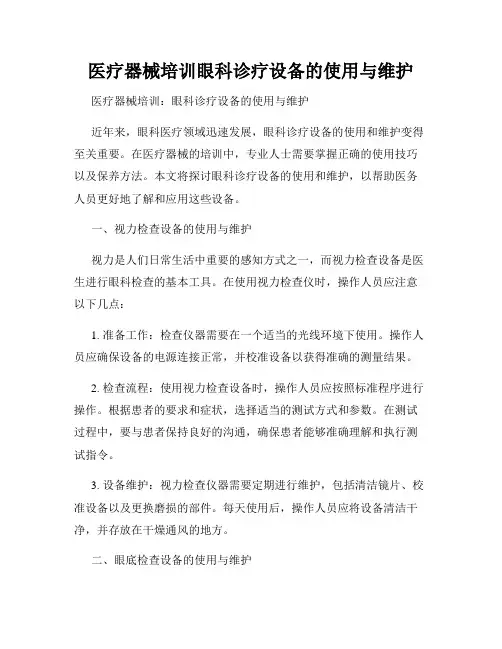 医疗器械培训眼科诊疗设备的使用与维护

医疗器械培训：眼科诊疗设备的使用与维护

近年来，眼科医疗领域迅速发展，眼科诊疗设备的使用和维护变得至关重要。在医疗器械的培训中，专业人士需要掌握正确的使用技巧以及保养方法。本文将探讨眼科诊疗设备的使用和维护，以帮助医务人员更好地了解和应用这些设备。

一、视力检查设备的使用与维护

视力是人们日常生活中重要的感知方式之一，而视力检查设备是医生进行眼科检查的基本工具。在使用视力检查仪时，操作人员应注意以下几点：

1. 准备工作：检查仪器需要在一个适当的光线环境下使用。操作人员应确保设备的电源连接正常，并校准设备以获得准确的测量结果。

2. 检查流程：使用视力检查设备时，操作人员应按照标准程序进行操作。根据患者的要求和症状，选择适当的测试方式和参数。在测试过程中，要与患者保持良好的沟通，确保患者能够准确理解和执行测试指令。

3. 设备维护：视力检查仪器需要定期进行维护，包括清洁镜片、校准设备以及更换磨损的部件。每天使用后，操作人员应将设备清洁干净，并存放在干燥通风的地方。

二、眼底检查设备的使用与维护